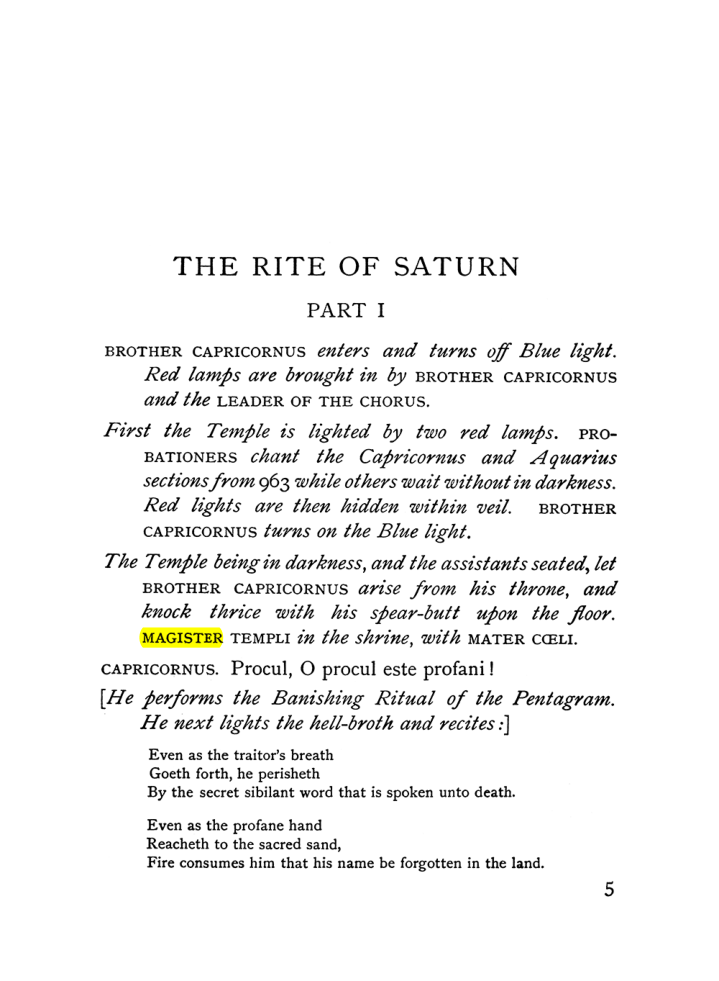 THE RITE OF SATURN

PART I

BROTHER CAPRICORNUS enters and turns off Blue light. Red lamps are brought in by BROTHER CAPRICORNUS and the LEADER OF THE CHORUS.

First the Temple is lighted by two red lamps. PROBATIONERS chant the Capricornus and Aquarius sections from 963 while others wait without in darkness. Red lights are then hidden within veil. BROTHER CAPRICORNUS turns on the Blue light.

The Temple being in darkness, and the assistants seated, let BROTHER CAPRICORNUS arise from his throne, and knock thrice with his spear-butt upon the floor. MAGISTER TEMPLI in the shrine, with MATER CŒLI.

CAPRICORNUS. Procul, O procul este profani!

[He performs the Banishing Ritual of the Pentagram. He next lights the hell-broth and recites:]

Even as the traitor's breath
Goeth forth, he perisheth
By the secret sibilant word that is spoken unto death.

Even as the profane hand
Reacheth to the sacred sand,
Fire consumes him that his name be forgotten in the land.

5